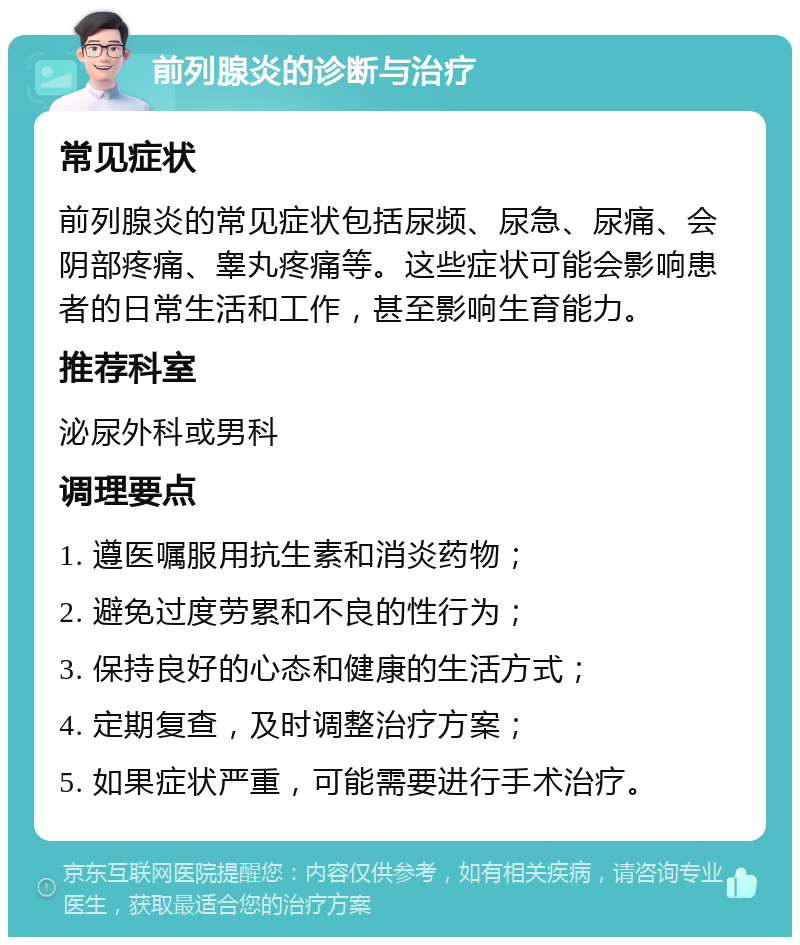 前列腺炎的诊断与治疗

常见症状

前列腺炎的常见症状包括尿频、尿急、尿痛、会阴部疼痛、睾丸疼痛等。这些症状可能会影响患者的日常生活和工作，甚至影响生育能力。

推荐科室

泌尿外科或男科

调理要点

1. 遵医嘱服用抗生素和消炎药物；

2. 避免过度劳累和不良的性行为；

3. 保持良好的心态和健康的生活方式；

4. 定期复查，及时调整治疗方案；

5. 如果症状严重，可能需要进行手术治疗。

京东互联网医院提醒您：内容仅供参考，如有相关疾病，请咨询专业医生，获取最适合您的治疗方案